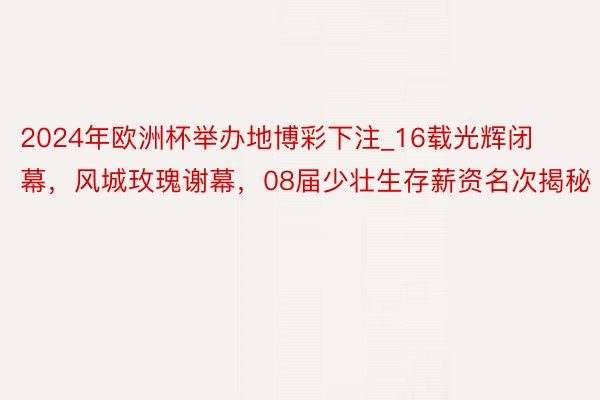 2024年欧洲杯举办地博彩下注_16载光辉闭幕，风城玫瑰谢幕，08届少壮生存薪资名次揭秘